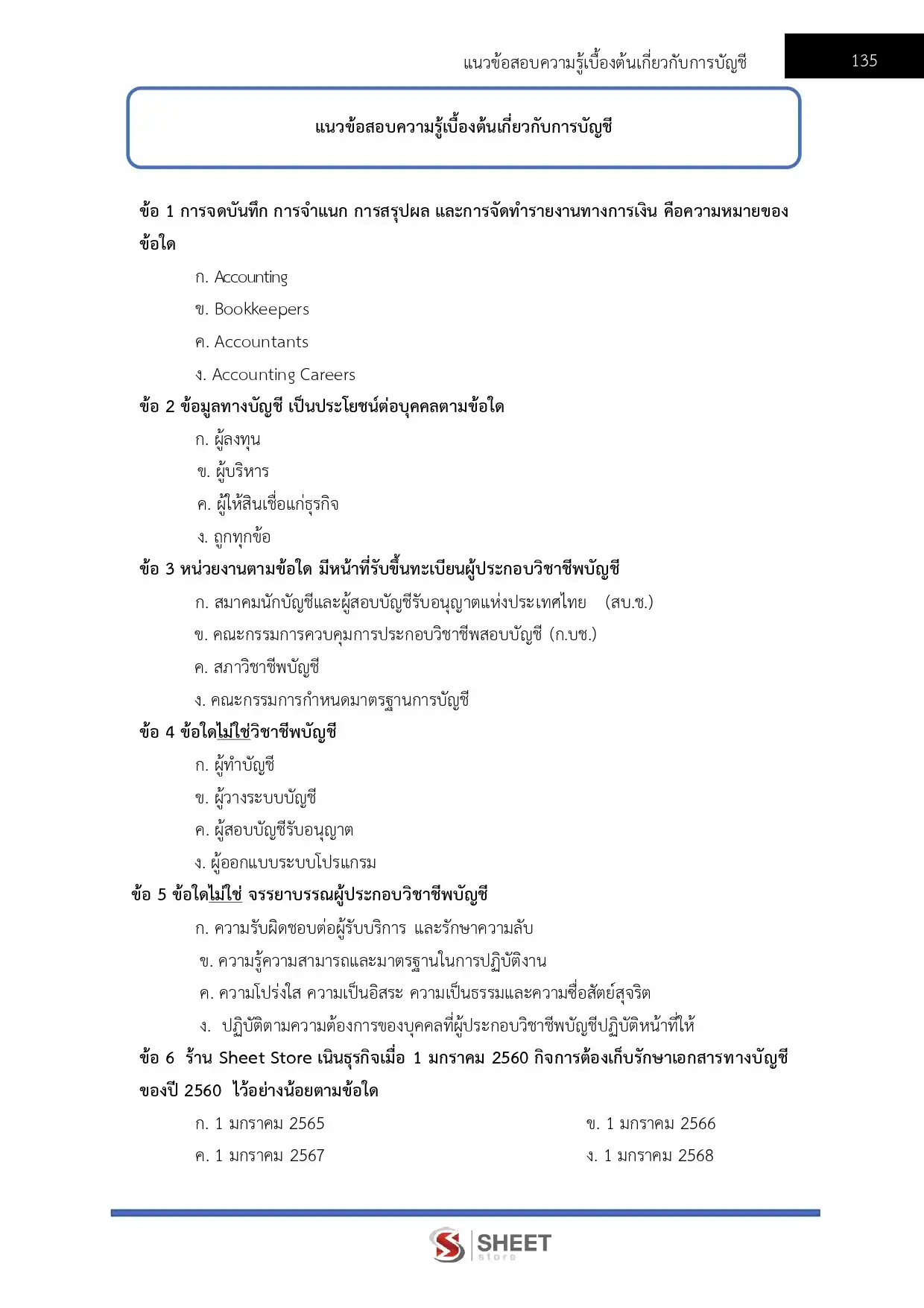 แนวข้อสอบความรู้เบื้องต้นเกี่ยวกับการบัญชี 135

แนวข้อสอบความรู้เบื้องต้นเกี่ยวกับการบัญชี

ข้อ 1 การจดบันทึก การจำแนก การสรุปผล และการจัดทำรายงานทางการเงิน คือความหมายของข้อใด

ก. Accounting

ข. Bookkeepers

ค. Accountants

ง. Accounting Careers

ข้อ 2 ข้อมูลทางบัญชี เป็นประโยชน์ต่อบุคคลตามข้อใด

ก. ผู้ลงทุน

ข. ผู้บริหาร

ค. ผู้ให้สินเชื่อแก่ธุรกิจ

ง. ถูกทุกข้อ

ข้อ 3 หน่วยงานตามข้อใด มีหน้าที่รับขึ้นทะเบียนผู้ประกอบวิชาชีพบัญชี

ก. สมาคมนักบัญชีและผู้สอบบัญชีรับอนุญาตแห่งประเทศไทย (สบ.ช.)

ข. คณะกรรมการควบคุมการประกอบวิชาชีพสอบบัญชี (ก.บช.)

ค. สภาวิชาชีพบัญชี

ง. คณะกรรมการกำหนดมาตรฐานการบัญชี

ข้อ 4 ข้อใดไม่ใช่วิชาชีพบัญชี

ก. ผู้ทำบัญชี

ข. ผู้วางระบบบัญชี

ค. ผู้สอบบัญชีรับอนุญาต

ง. ผู้ออกแบบระบบโปรแกรม

ข้อ 5 ข้อใดไม่ใช่ จรรยาบรรณผู้ประกอบวิชาชีพบัญชี

ก. ความรับผิดชอบต่อผู้รับบริการ และรักษาความลับ

ข. ความรู้ความสามารถและมาตรฐานในการปฏิบัติงาน

ค. ความโปร่งใส ความเป็นอิสระ ความเป็นธรรมและความซื่อสัตย์สุจริต

ง. ปฏิบัติตามความต้องการของบุคคลที่ผู้ประกอบวิชาชีพบัญชีปฏิบัติหน้าที่ให้

ข้อ 6 ร้าน Sheet Store เนินธุรกิจเมื่อ 1 มกราคม 2560 กิจการต้องเก็บรักษาเอกสารทางบัญชีของปี 2560 ไว้อย่างน้อยตามข้อใด

ก. 1 มกราคม 2565

ข. 1 มกราคม 2566

ค. 1 มกราคม 2567

ง. 1 มกราคม 2568

SHEET store